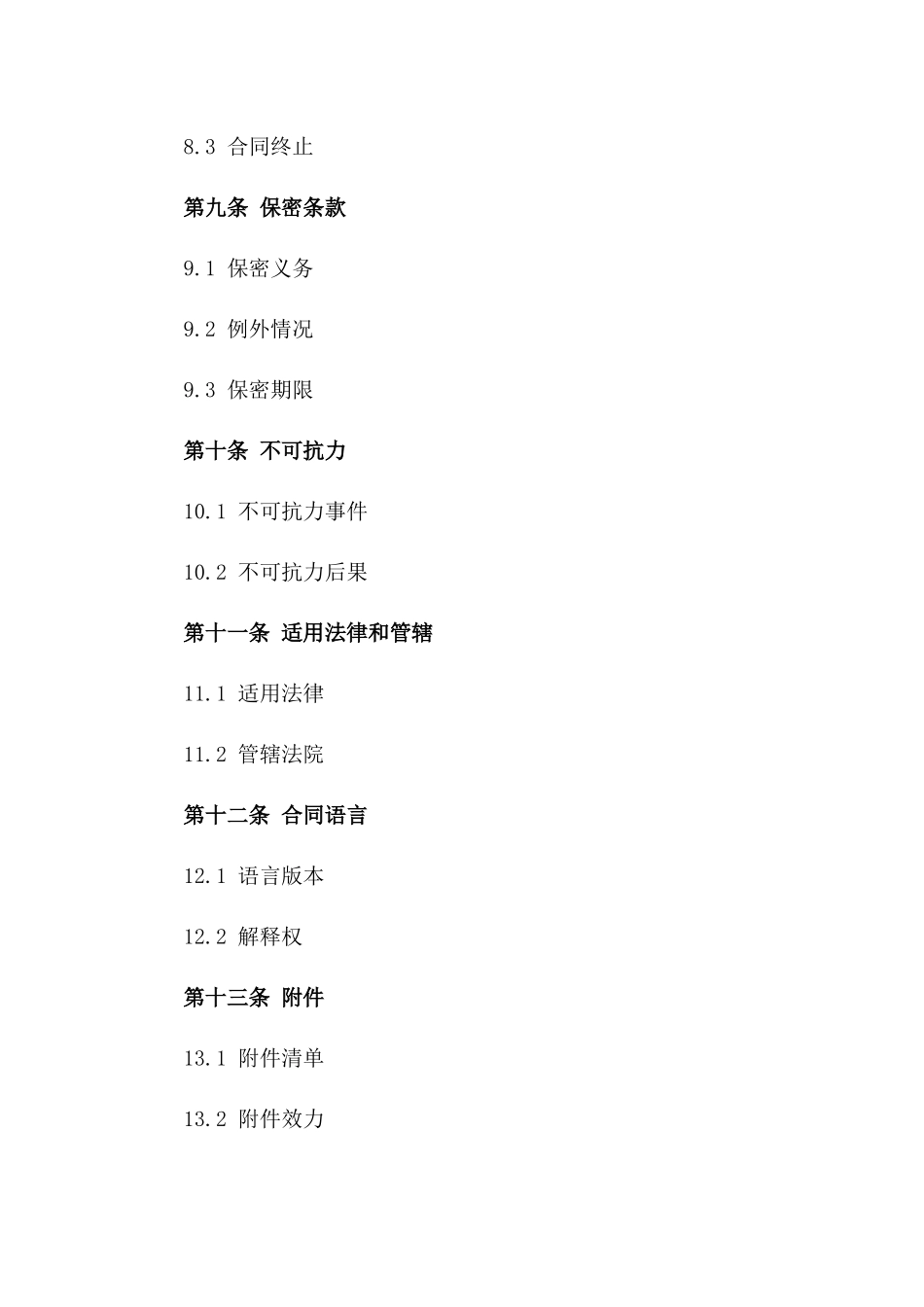 8.3 合同终止

第九条 保密条款

9.1 保密义务

9.2 例外情况

9.3 保密期限

第十条 不可抗力

10.1 不可抗力事件

10.2 不可抗力后果

第十一条 适用法律和管辖

11.1 适用法律

11.2 管辖法院

第十二条 合同语言

12.1 语言版本

12.2 解释权

第十三条 附件

13.1 附件清单

13.2 附件效力